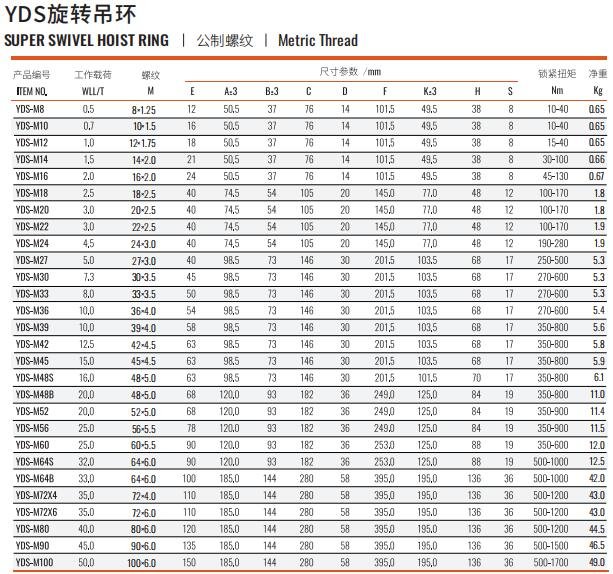 YDS旋转吊环

SUPER SWIVEL HOIST RING | 公制螺纹 | Metric Thread

| 产品编号 ITEM NO. | 工作载荷 WLL/T | 螺纹 M | 尺寸参数 /mm E | A±3 | B±3 | C | D | F | K±3 | H | S | 锁紧扭矩 Nm | 净重 Kg |
|---|---|---|---|---|---|---|---|---|---|---|---|---|---|
| YDS-M8 | 0.5 | 8×1.25 | 12 | 50.5 | 37 | 76 | 14 | 101.5 | 49.5 | 38 | 8 | 10-40 | 0.65 |
| YDS-M10 | 0.7 | 10×1.5 | 16 | 50.5 | 37 | 76 | 14 | 101.5 | 49.5 | 38 | 8 | 10-40 | 0.65 |
| YDS-M12 | 1.0 | 12×1.75 | 18 | 50.5 | 37 | 76 | 14 | 101.5 | 49.5 | 38 | 8 | 15-40 | 0.65 |
| YDS-M14 | 1.5 | 14×2.0 | 21 | 50.5 | 37 | 76 | 14 | 101.5 | 49.5 | 38 | 8 | 30-100 | 0.66 |
| YDS-M16 | 2.0 | 16×2.0 | 24 | 50.5 | 37 | 76 | 14 | 101.5 | 49.5 | 38 | 8 | 45-130 | 0.67 |
| YDS-M18 | 2.5 | 18×2.5 | 40 | 74.5 | 54 | 105 | 20 | 145.0 | 77.0 | 48 | 12 | 100-170 | 1.8 |
| YDS-M20 | 3.0 | 20×2.5 | 40 | 74.5 | 54 | 105 | 20 | 145.0 | 77.0 | 48 | 12 | 100-170 | 1.8 |
| YDS-M22 | 3.0 | 22×2.5 | 40 | 74.5 | 54 | 105 | 20 | 145.0 | 77.0 | 48 | 12 | 100-170 | 1.9 |
| YDS-M24 | 4.5 | 24×3.0 | 40 | 74.5 | 54 | 105 | 20 | 145.0 | 77.0 | 48 | 12 | 190-280 | 1.9 |
| YDS-M27 | 5.0 | 27×3.0 | 40 | 98.5 | 73 | 146 | 30 | 201.5 | 103.5 | 68 | 17 | 250-500 | 5.3 |
| YDS-M30 | 7.3 | 30×3.5 | 45 | 98.5 | 73 | 146 | 30 | 201.5 | 103.5 | 68 | 17 | 270-600 | 5.3 |
| YDS-M33 | 8.0 | 33×3.5 | 50 | 98.5 | 73 | 146 | 30 | 201.5 | 103.5 | 68 | 17 | 270-600 | 5.3 |
| YDS-M36 | 10.0 | 36×4.0 | 54 | 98.5 | 73 | 146 | 30 | 201.5 | 103.5 | 68 | 17 | 270-600 | 5.4 |
| YDS-M39 | 10.0 | 39×4.0 | 58 | 98.5 | 73 | 146 | 30 | 201.5 | 103.5 | 68 | 17 | 350-800 | 5.6 |
| YDS-M42 | 12.5 | 42×4.5 | 63 | 98.5 | 73 | 146 | 30 | 201.5 | 103.5 | 68 | 17 | 350-800 | 5.8 |
| YDS-M45 | 15.0 | 45×4.5 | 63 | 98.5 | 73 | 146 | 30 | 201.5 | 103.5 | 68 | 17 | 350-800 | 5.9 |
| YDS-M48S | 16.0 | 48×5.0 | 63 | 98.5 | 73 | 146 | 30 | 201.5 | 101.5 | 70 | 17 | 350-800 | 6.1 |
| YDS-M48B | 20.0 | 48×5.0 | 68 | 120.0 | 93 | 182 | 36 | 249.0 | 125.0 | 84 | 19 | 350-800 | 11.0 |
| YDS-M52 | 20.0 | 52×5.0 | 68 | 120.0 | 93 | 182 | 36 | 249.0 | 125.0 | 84 | 19 | 350-900 | 11.4 |
| YDS-M56 | 25.0 | 56×5.5 | 78 | 120.0 | 93 | 182 | 36 | 249.0 | 125.0 | 84 | 19 | 350-900 | 11.5 |
| YDS-M60 | 25.0 | 60×5.5 | 90 | 120.0 | 93 | 182 | 36 | 253.0 | 125.0 | 88 | 19 | 350-600 | 12.0 |
| YDS-M64S | 32.0 | 64×6.0 | 90 | 120.0 | 93 | 182 | 36 | 253.0 | 125.0 | 88 | 19 | 500-1000 | 12.5 |
| YDS-M64B | 33.0 | 64×6.0 | 100 | 185.0 | 144 | 280 | 58 | 395.0 | 195.0 | 136 | 36 | 500-1000 | 42.0 |
| YDS-M72X4 | 35.0 | 72×4.0 | 110 | 185.0 | 144 | 280 | 58 | 395.0 | 195.0 | 136 | 36 | 500-1200 | 43.0 |
| YDS-M72X6 | 35.0 | 72×6.0 | 110 | 185.0 | 144 | 280 | 58 | 395.0 | 195.0 | 136 | 36 | 500-1200 | 43.0 |
| YDS-M80 | 40.0 | 80×6.0 | 120 | 185.0 | 144 | 280 | 58 | 395.0 | 195.0 | 136 | 36 | 500-1200 | 44.5 |
| YDS-M90 | 45.0 | 90×6.0 | 135 | 185.0 | 144 | 280 | 58 | 395.0 | 195.0 | 136 | 36 | 500-1500 | 46.5 |
| YDS-M100 | 50.0 | 100×6.0 | 150 | 185.0 | 144 | 280 | 58 | 395.0 | 195.0 | 136 | 36 | 500-1700 | 49.0 |